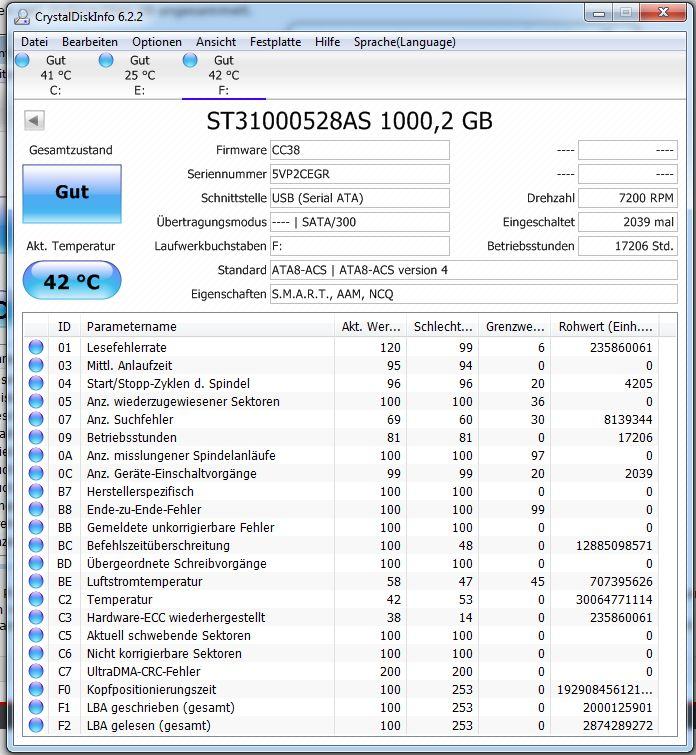 CrystalDiskInfo 6.2.2

Datei Bearbeiten Optionen Ansicht Festplatte Hilfe Sprache(Language)

Gut 41 °C C:
Gut 25 °C E:
Gut 42 °C F:

ST31000528AS 1000,2 GB

Gesamtzustand
Gut

Akt. Temperatur
42 °C

Firmware CC38
Seriennummer 5VP2CEGR
Schnittstelle USB (Serial ATA)
Übertragungsmodus ---- | SATA/300
Laufwerkbuchstaben F:
Standard ATA8-ACS | ATA8-ACS version 4
Eigenschaften S.M.A.R.T., AAM, NCQ

---- ----
---- ----
Drehzahl 7200 RPM
Eingeschaltet 2039 mal
Betriebsstunden 17206 Std.

| ID | Parametername | Akt. Wer... | Schlecht... | Grenzwe... | Rohwert (Einh.... |
|---|---|---|---|---|---|
| 01 | Lesefehlerrate | 120 | 99 | 6 | 235860061 |
| 03 | Mittl. Anlaufzeit | 95 | 94 | 0 | 0 |
| 04 | Start/Stopp-Zyklen d. Spindel | 96 | 96 | 20 | 4205 |
| 05 | Anz. wiederzugewiesener Sektoren | 100 | 100 | 36 | 0 |
| 07 | Anz. Suchfehler | 69 | 60 | 30 | 8139344 |
| 09 | Betriebsstunden | 81 | 81 | 0 | 17206 |
| 0A | Anz. misslungener Spindelanläufe | 100 | 100 | 97 | 0 |
| 0C | Anz. Geräte-Einschaltvorgänge | 99 | 99 | 20 | 2039 |
| B7 | Herstellerspezifisch | 100 | 100 | 0 | 0 |
| B8 | Ende-zu-Ende-Fehler | 100 | 100 | 99 | 0 |
| BB | Gemeldete unkorrigierbare Fehler | 100 | 100 | 0 | 0 |
| BC | Befehlszeitüberschreitung | 100 | 48 | 0 | 12885098571 |
| BD | Übergeordnete Schreibvorgänge | 100 | 100 | 0 | 0 |
| BE | Luftstromtemperatur | 58 | 47 | 45 | 707395626 |
| C2 | Temperatur | 42 | 53 | 0 | 30064771114 |
| C3 | Hardware-ECC wiederhergestellt | 38 | 14 | 0 | 235860061 |
| C5 | Aktuell schwebende Sektoren | 100 | 100 | 0 | 0 |
| C6 | Nicht korrigierbare Sektoren | 100 | 100 | 0 | 0 |
| C7 | UltraDMA-CRC-Fehler | 200 | 200 | 0 | 0 |
| F0 | Kopfpositionierungszeit | 100 | 253 | 0 | 192908456121... |
| F1 | LBA geschrieben (gesamt) | 100 | 253 | 0 | 2000125901 |
| F2 | LBA gelesen (gesamt) | 100 | 253 | 0 | 2874289272 |